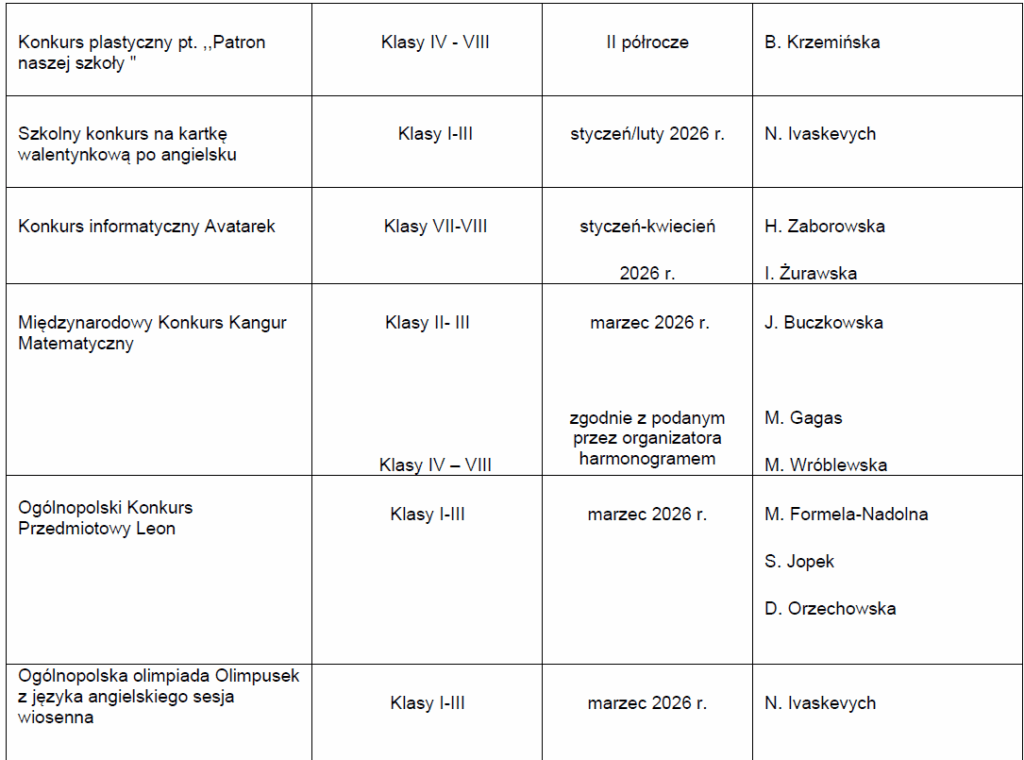 | | | | |
|---|---|---|---|
| Konkurs plastyczny pt. ,,Patron naszej szkoły " | Klasy IV - VIII | II półrocze | B. Krzemińska |
| Szkolny konkurs na kartkę walentynkową po angielsku | Klasy I-III | styczeń/luty 2026 r. | N. Ivaskevych |
| Konkurs informatyczny Avatarek | Klasy VII-VIII | styczeń-kwiecień 2026 r. | H. Zaborowska I. Żurawska |
| Międzynarodowy Konkurs Kangur Matematyczny | Klasy II- III Klasy IV – VIII | marzec 2026 r. zgodnie z podanym przez organizatora harmonogramem | J. Buczkowska M. Gagas M. Wróblewska |
| Ogólnopolski Konkurs Przedmiotowy Leon | Klasy I-III | marzec 2026 r. | M. Formela-Nadolna S. Jopek D. Orzechowska |
| Ogólnopolska olimpiada Olimpusek z języka angielskiego sesja wiosenna | Klasy I-III | marzec 2026 r. | N. Ivaskevych |